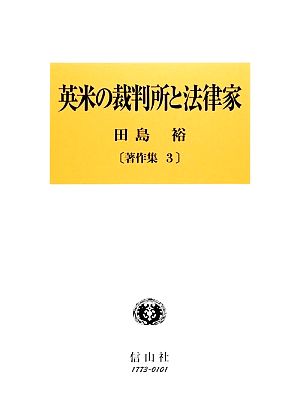 英米の裁判所と法律家

田島　裕

〔著作集 3〕

信山社
1773-0101